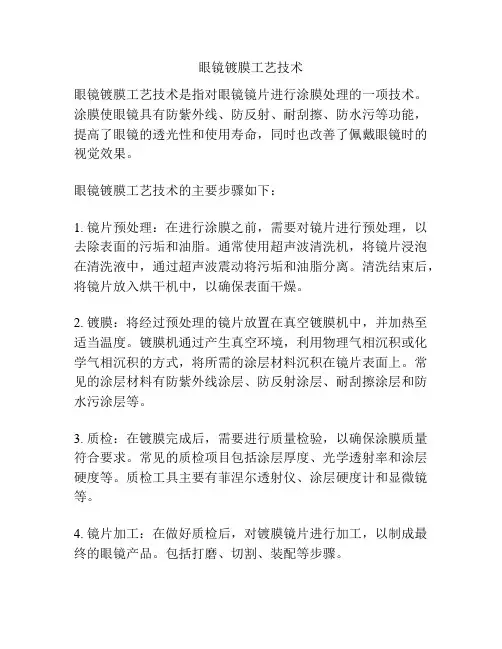 眼镜镀膜工艺技术

眼镜镀膜工艺技术是指对眼镜镜片进行涂膜处理的一项技术。涂膜使眼镜具有防紫外线、防反射、耐刮擦、防水污等功能，提高了眼镜的透光性和使用寿命，同时也改善了佩戴眼镜时的视觉效果。

眼镜镀膜工艺技术的主要步骤如下：

1. 镜片预处理：在进行涂膜之前，需要对镜片进行预处理，以去除表面的污垢和油脂。通常使用超声波清洗机，将镜片浸泡在清洗液中，通过超声波震动将污垢和油脂分离。清洗结束后，将镜片放入烘干机中，以确保表面干燥。

2. 镀膜：将经过预处理的镜片放置在真空镀膜机中，并加热至适当温度。镀膜机通过产生真空环境，利用物理气相沉积或化学气相沉积的方式，将所需的涂层材料沉积在镜片表面上。常见的涂层材料有防紫外线涂层、防反射涂层、耐刮擦涂层和防水污涂层等。

3. 质检：在镀膜完成后，需要进行质量检验，以确保涂膜质量符合要求。常见的质检项目包括涂层厚度、光学透射率和涂层硬度等。质检工具主要有菲涅尔透射仪、涂层硬度计和显微镜等。

4. 镜片加工：在做好质检后，对镀膜镜片进行加工，以制成最终的眼镜产品。包括打磨、切割、装配等步骤。